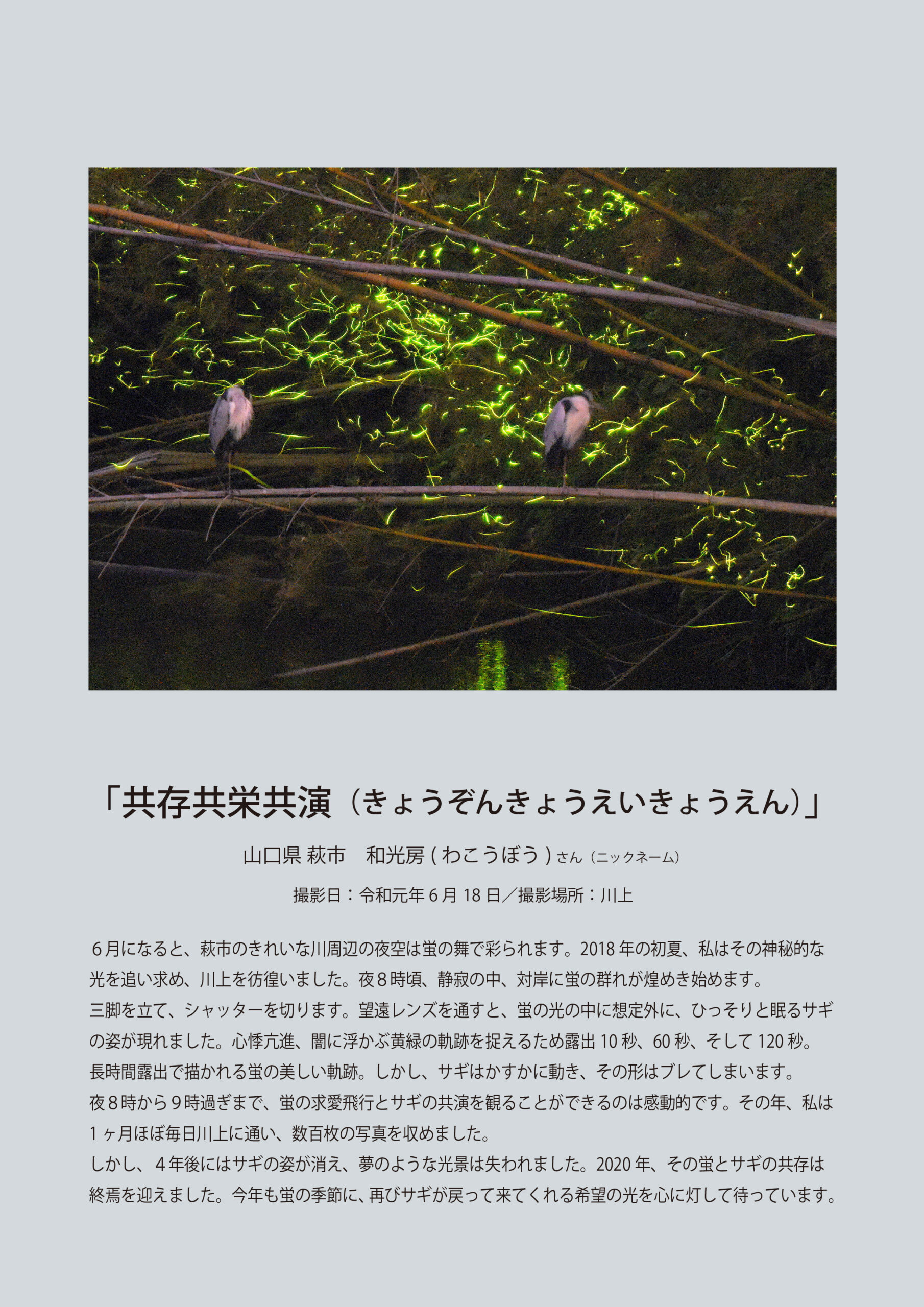 「共存共栄共演（きょうぞんきょうえいきょうえん）」

山口県 萩市　和光房(わこうぼう)さん（ニックネーム）

撮影日：令和元年6月18日／撮影場所：川上

6月になると、萩市のきれいな川周辺の夜空は蛍の舞で彩られます。2018年の初夏、私はその神秘的な光を追い求め、川上を彷徨いました。夜8時頃、静寂の中、対岸に蛍の群れが煌めき始めます。
三脚を立て、シャッターを切ります。望遠レンズを通すと、蛍の光の中に想定外に、ひっそりと眠るサギの姿が現れました。心悸亢進、闇に浮かぶ黄緑の軌跡を捉えるため露出10秒、60秒、そして120秒。
長時間露出で描かれる蛍の美しい軌跡。しかし、サギはかすかに動き、その形はブレてしまいます。
夜8時から9時過ぎまで、蛍の求愛飛行とサギの共演を観ることができるのは感動的です。その年、私は1ヶ月ほぼ毎日川上に通い、数百枚の写真を収めました。
しかし、4年後にはサギの姿が消え、夢のような光景は失われました。2020年、その蛍とサギの共存は終焉を迎えました。今年も蛍の季節に、再びサギが戻って来てくれる希望の光を心に灯して待っています。